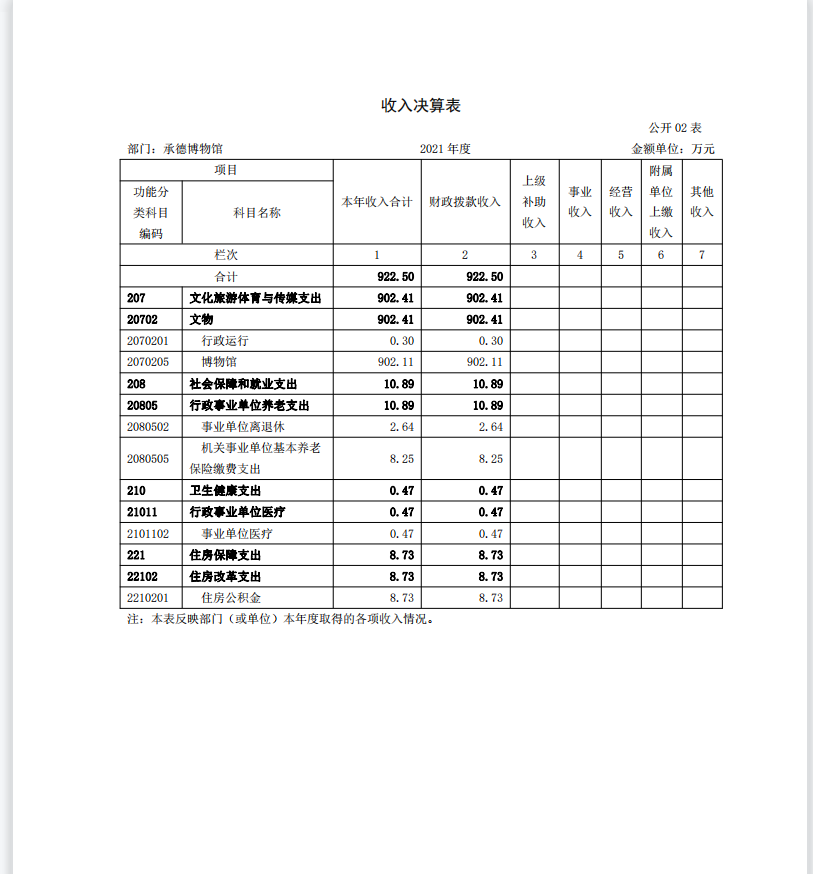 收入决算表

公开 02 表

部门：承德博物馆 2021 年度 金额单位：万元

| 功能分类科目编码 | 科目名称 | 本年收入合计 | 财政拨款收入 | 上级补助收入 | 事业收入 | 经营收入 | 附属单位上缴收入 | 其他收入 |
|---|---|---|---|---|---|---|---|---|
| 栏次 | | 1 | 2 | 3 | 4 | 5 | 6 | 7 |
| 合计 | | 922.50 | 922.50 | | | | | |
| 207 | 文化旅游体育与传媒支出 | 902.41 | 902.41 | | | | | |
| 20702 | 文物 | 902.41 | 902.41 | | | | | |
| 2070201 | 行政运行 | 0.30 | 0.30 | | | | | |
| 2070205 | 博物馆 | 902.11 | 902.11 | | | | | |
| 208 | 社会保障和就业支出 | 10.89 | 10.89 | | | | | |
| 20805 | 行政事业单位养老支出 | 10.89 | 10.89 | | | | | |
| 2080502 | 事业单位离退休 | 2.64 | 2.64 | | | | | |
| 2080505 | 机关事业单位基本养老保险缴费支出 | 8.25 | 8.25 | | | | | |
| 210 | 卫生健康支出 | 0.47 | 0.47 | | | | | |
| 21011 | 行政事业单位医疗 | 0.47 | 0.47 | | | | | |
| 2101102 | 事业单位医疗 | 0.47 | 0.47 | | | | | |
| 221 | 住房保障支出 | 8.73 | 8.73 | | | | | |
| 22102 | 住房改革支出 | 8.73 | 8.73 | | | | | |
| 2210201 | 住房公积金 | 8.73 | 8.73 | | | | | |

注：本表反映部门（或单位）本年度取得的各项收入情况。